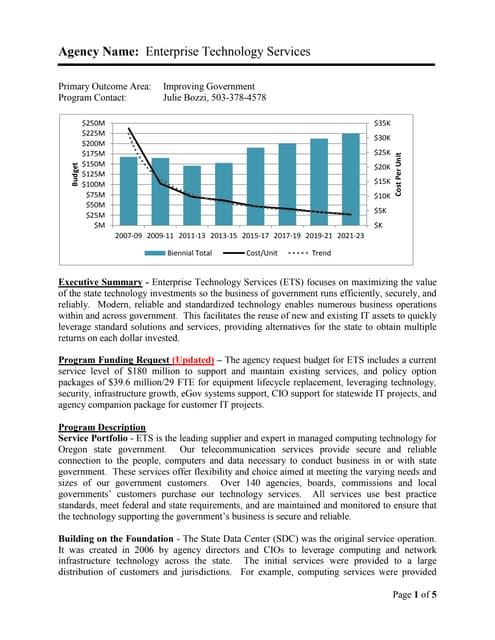 Agency Name: Enterprise Technology Services

Primary Outcome Area: Improving Government
Program Contact: Julie Bozzi, 503-378-4578

$250M
$225M
$200M
$175M
$150M
$125M
$100M
$75M
$50M
$25M
$M
Budget
$35K
$30K
$25K
$20K
$15K
$10K
$5K
$K
Cost Per Unit
2007-09 2009-11 2011-13 2013-15 2015-17 2017-19 2019-21 2021-23
Biennial Total Cost/Unit Trend

Executive Summary - Enterprise Technology Services (ETS) focuses on maximizing the value of the state technology investments so the business of government runs efficiently, securely, and reliably. Modern, reliable and standardized technology enables numerous business operations within and across government. This facilitates the reuse of new and existing IT assets to quickly leverage standard solutions and services, providing alternatives for the state to obtain multiple returns on each dollar invested.

Program Funding Request (Updated) – The agency request budget for ETS includes a current service level of $180 million to support and maintain existing services, and policy option packages of $39.6 million/29 FTE for equipment lifecycle replacement, leveraging technology, security, infrastructure growth, eGov systems support, CIO support for statewide IT projects, and agency companion package for customer IT projects.

Program Description
Service Portfolio - ETS is the leading supplier and expert in managed computing technology for Oregon state government. Our telecommunication services provide secure and reliable connection to the people, computers and data necessary to conduct business in or with state government. These services offer flexibility and choice aimed at meeting the varying needs and sizes of our government customers. Over 140 agencies, boards, commissions and local governments' customers purchase our technology services. All services use best practice standards, meet federal and state requirements, and are maintained and monitored to ensure that the technology supporting the government's business is secure and reliable.

Building on the Foundation - The State Data Center (SDC) was the original service operation. It was created in 2006 by agency directors and CIOs to leverage computing and network infrastructure technology across the state. The initial services were provided to a large distribution of customers and jurisdictions. For example, computing services were provided

Page 1 of 5